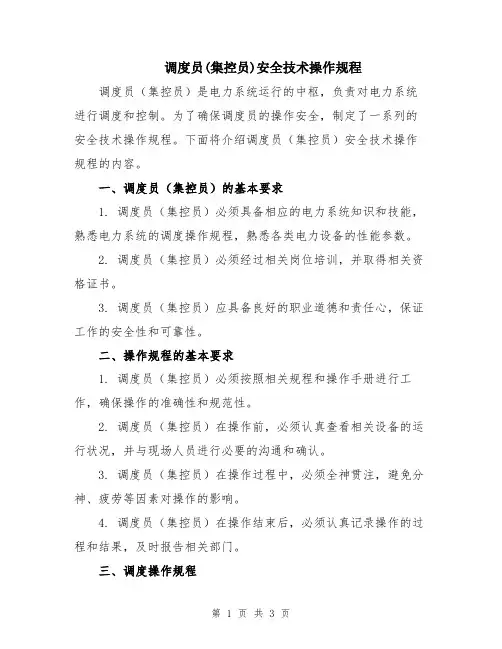 调度员(集控员)安全技术操作规程

调度员（集控员）是电力系统运行的中枢，负责对电力系统进行调度和控制。为了确保调度员的操作安全，制定了一系列的安全技术操作规程。下面将介绍调度员（集控员）安全技术操作规程的内容。

一、调度员（集控员）的基本要求

1. 调度员（集控员）必须具备相应的电力系统知识和技能，熟悉电力系统的调度操作规程，熟悉各类电力设备的性能参数。

2. 调度员（集控员）必须经过相关岗位培训，并取得相关资格证书。

3. 调度员（集控员）应具备良好的职业道德和责任心，保证工作的安全性和可靠性。

二、操作规程的基本要求

1. 调度员（集控员）必须按照相关规程和操作手册进行工作，确保操作的准确性和规范性。

2. 调度员（集控员）在操作前，必须认真查看相关设备的运行状况，并与现场人员进行必要的沟通和确认。

3. 调度员（集控员）在操作过程中，必须全神贯注，避免分神、疲劳等因素对操作的影响。

4. 调度员（集控员）在操作结束后，必须认真记录操作的过程和结果，及时报告相关部门。

三、调度操作规程

第 1 页 共 3 页